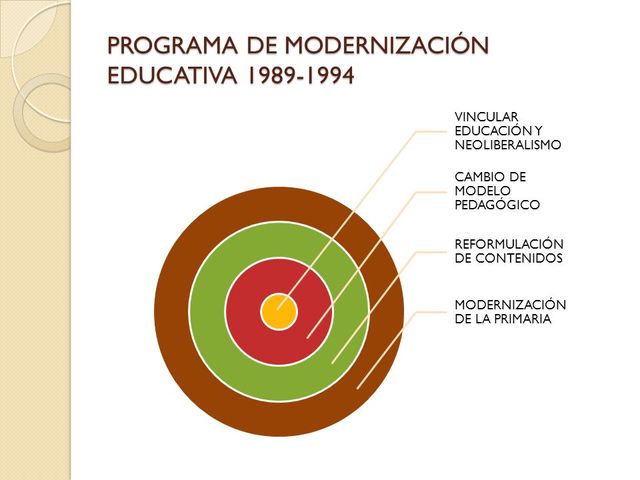 PROGRAMA DE MODERNIZACIÓN EDUCATIVA 1989-1994

VINCULAR EDUCACIÓN Y NEOLIBERALISMO

CAMBIO DE MODELO PEDAGÓGICO

REFORMULACIÓN DE CONTENIDOS

MODERNIZACIÓN DE LA PRIMARIA